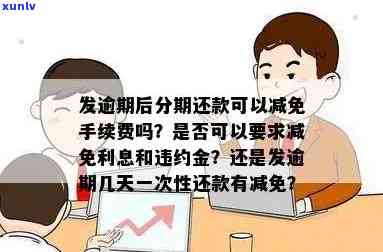 xunlv

发逾期后分期还款可以减免手续费吗？是否可以要求减免利息和违约金？还是发逾期几天一次性还款有减免？